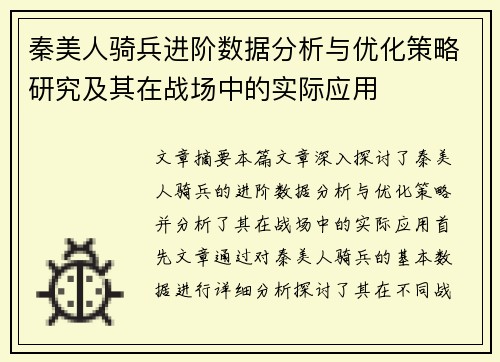 秦美人骑兵进阶数据分析与优化策略研究及其在战场中的实际应用

文章摘要本篇文章深入探讨了秦美人骑兵的进阶数据分析与优化策略并分析了其在战场中的实际应用首先文章通过对秦美人骑兵的基本数据进行详细分析探讨了其在不同战